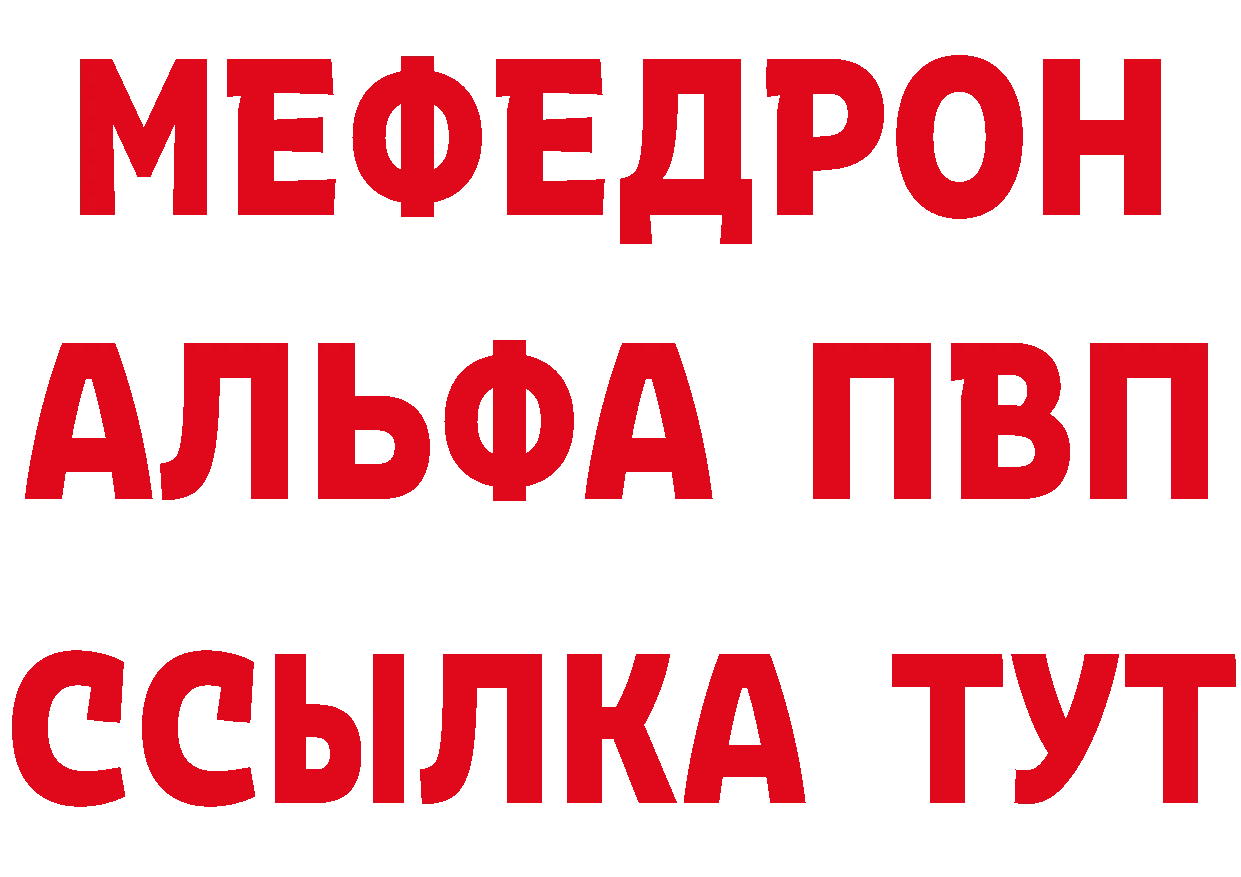 МЕФЕДРОН
АЛЬФА ПВП
ССЫЛКА ТУТ